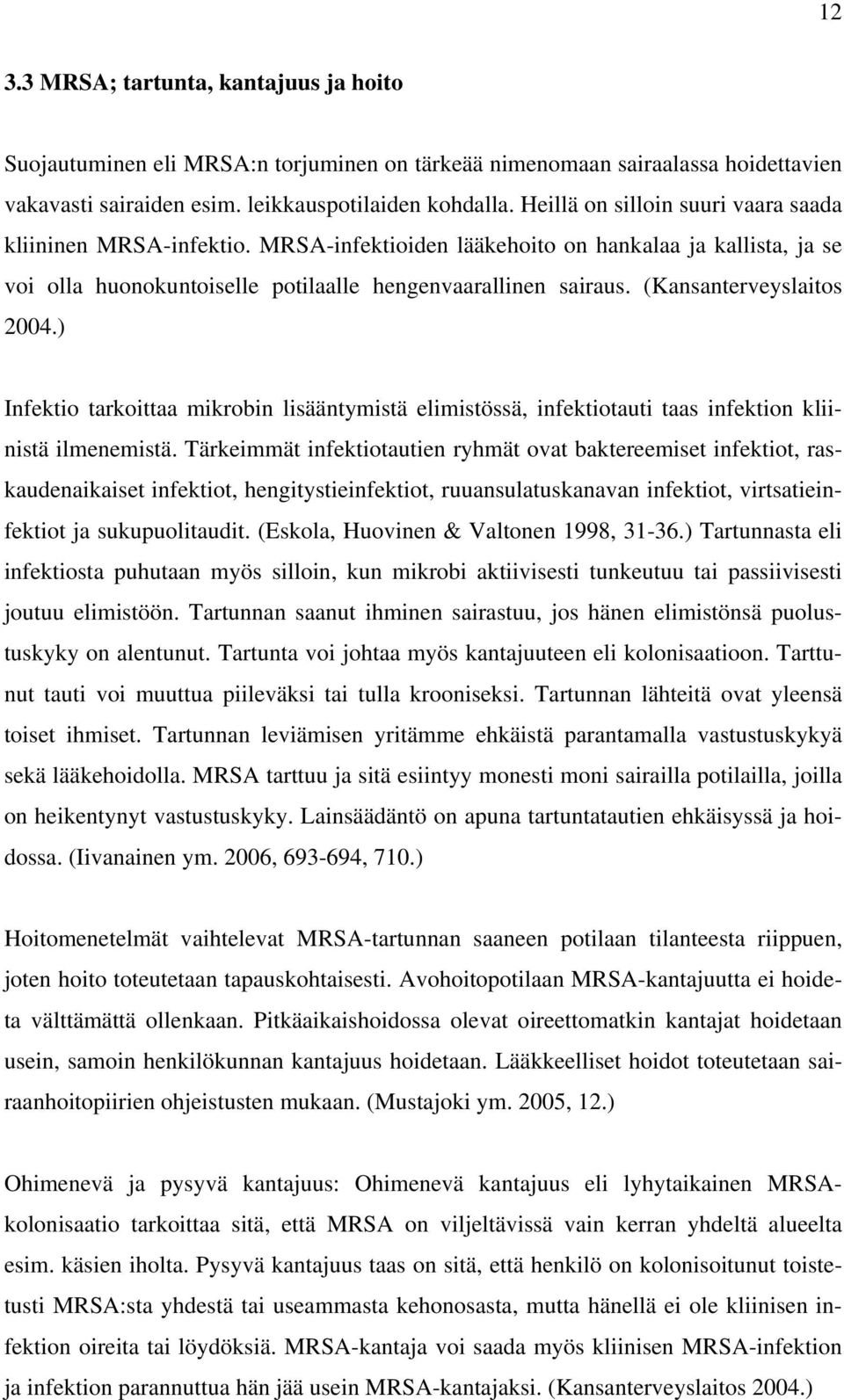 12

3.3 MRSA; tartunta, kantajuus ja hoito

Suojautuminen eli MRSA:n torjuminen on tärkeää nimenomaan sairaalassa hoidettavien vakavasti sairaiden esim. leikkauspotilaiden kohdalla. Heillä on silloin suuri vaara saada kliininen MRSA-infektio. MRSA-infektioiden lääkehoito on hankalaa ja kallista, ja se voi olla huonokuntoiselle potilaalle hengenvaarallinen sairaus. (Kansanterveyslaitos 2004.)

Infektio tarkoittaa mikrobin lisääntymistä elimistössä, infektiotauti taas infektion kliinistä ilmenemistä. Tärkeimmät infektiotautien ryhmät ovat baktereemiset infektiot, raskaudenaikaiset infektiot, hengitystieinfektiot, ruuansulatuskanavan infektiot, virtsatieinfektiot ja sukupuolitaudit. (Eskola, Huovinen & Valtonen 1998, 31-36.) Tartunnasta eli infektiosta puhutaan myös silloin, kun mikrobi aktiivisesti tunkeutuu tai passiivisesti joutuu elimistöön. Tartunnan saanut ihminen sairastuu, jos hänen elimistönsä puolustuskyky on alentunut. Tartunta voi johtaa myös kantajuuteen eli kolonisaatioon. Tarttunut tauti voi muuttua piileväksi tai tulla krooniseksi. Tartunnan lähteitä ovat yleensä toiset ihmiset. Tartunnan leviämisen yritämme ehkäistä parantamalla vastustuskykyä sekä lääkehoidolla. MRSA tarttuu ja sitä esiintyy monesti moni sairailla potilailla, joilla on heikentynyt vastustuskyky. Lainsäädäntö on apuna tartuntatautien ehkäisyssä ja hoidossa. (Iivanainen ym. 2006, 693-694, 710.)

Hoitomenetelmät vaihtelevat MRSA-tartunnan saaneen potilaan tilanteesta riippuen, joten hoito toteutetaan tapauskohtaisesti. Avohoitopotilaan MRSA-kantajuutta ei hoideta välttämättä ollenkaan. Pitkäaikaishoidossa olevat oireettomatkin kantajat hoidetaan usein, samoin henkilökunnan kantajuus hoidetaan. Lääkkeelliset hoidot toteutetaan sairaanhoitopiirien ohjeistusten mukaan. (Mustajoki ym. 2005, 12.)

Ohimenevä ja pysyvä kantajuus: Ohimenevä kantajuus eli lyhytaikainen MRSA-kolonisaatio tarkoittaa sitä, että MRSA on viljeltävissä vain kerran yhdeltä alueelta esim. käsien iholta. Pysyvä kantajuus taas on sitä, että henkilö on kolonisoitunut toistetusti MRSA:sta yhdestä tai useammasta kehonosasta, mutta hänellä ei ole kliinisen infektion oireita tai löydöksiä. MRSA-kantaja voi saada myös kliinisen MRSA-infektion ja infektion parannuttua hän jää usein MRSA-kantajaksi. (Kansanterveyslaitos 2004.)